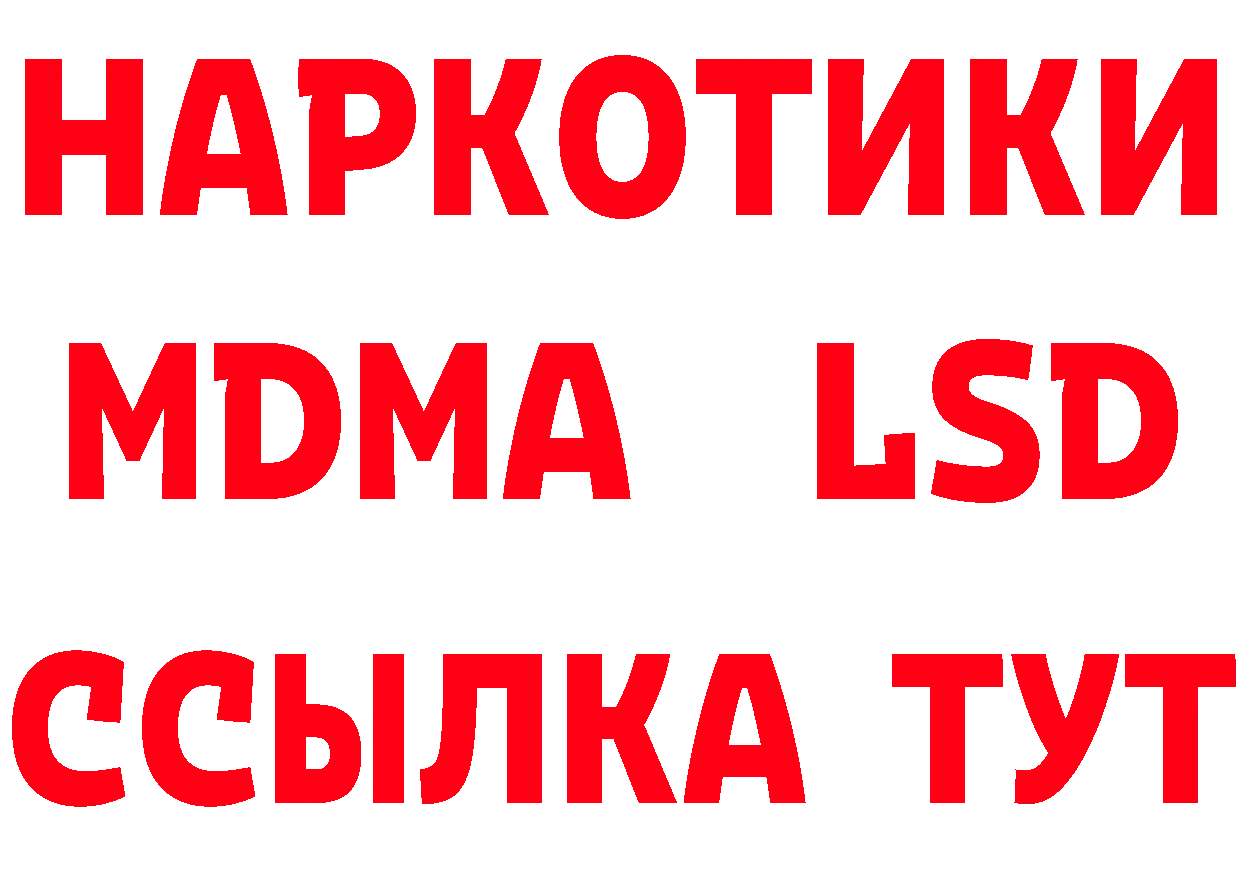 НАРКОТИКИ
MDMA LSD
ССЫЛКА ТУТ